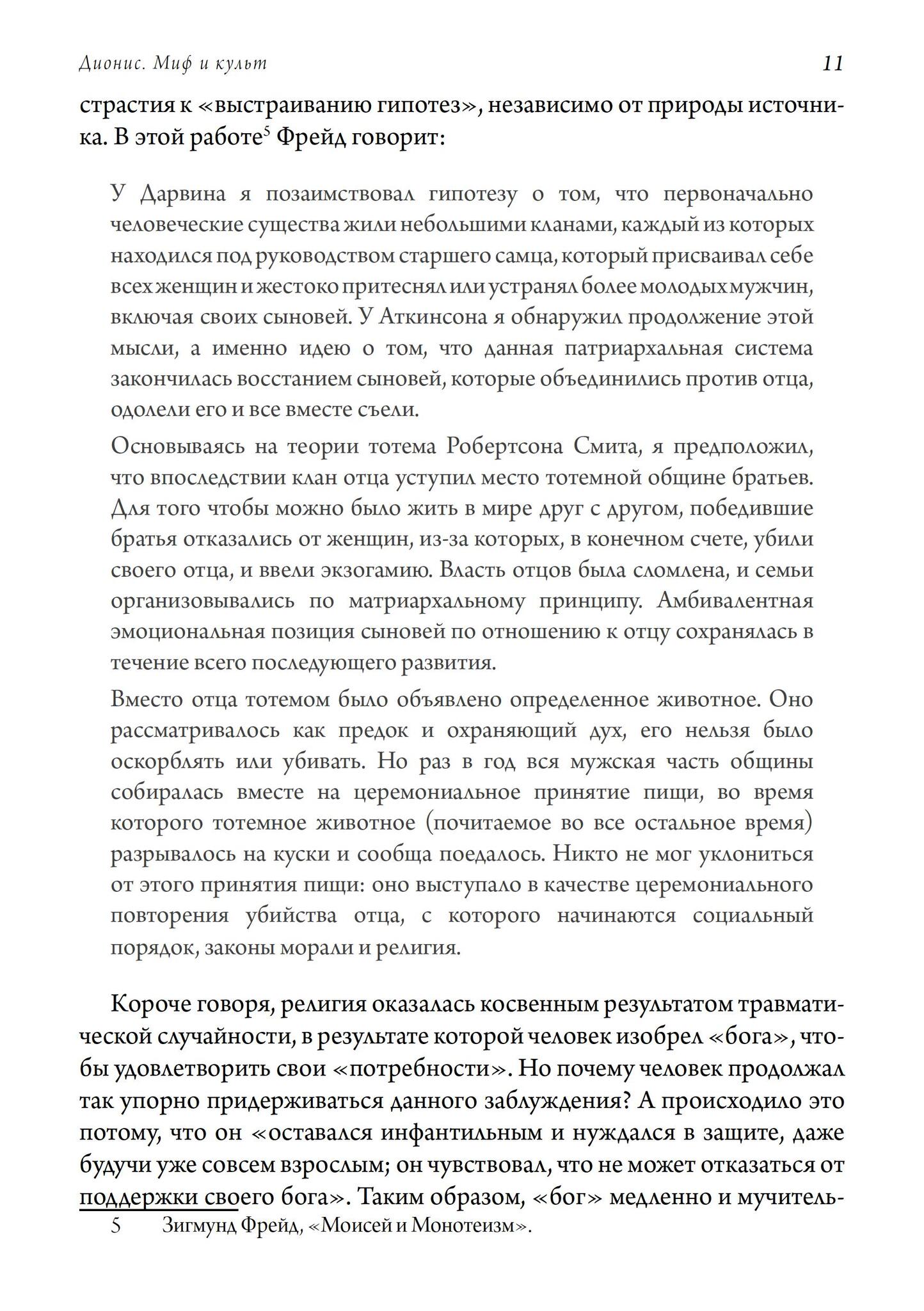 Дионис. Миф и культ 11

страстия к «выстраиванию гипотез», независимо от природы источника. В этой работе$^5$ Фрейд говорит:

У Дарвина я позаимствовал гипотезу о том, что первоначально человеческие существа жили небольшими кланами, каждый из которых находился под руководством старшего самца, который присваивал себе всех женщин и жестоко притеснял или устранял более молодых мужчин, включая своих сыновей. У Аткинсона я обнаружил продолжение этой мысли, а именно идею о том, что данная патриархальная система закончилась восстанием сыновей, которые объединились против отца, одолели его и все вместе съели.

Основываясь на теории тотема Робертсона Смита, я предположил, что впоследствии клан отца уступил место тотемной общине братьев. Для того чтобы можно было жить в мире друг с другом, победившие братья отказались от женщин, из-за которых, в конечном счете, убили своего отца, и ввели экзогамию. Власть отцов была сломлена, и семьи организовывались по матриархальному принципу. Амбивалентная эмоциональная позиция сыновей по отношению к отцу сохранялась в течение всего последующего развития.

Вместо отца тотемом было объявлено определенное животное. Оно рассматривалось как предок и охраняющий дух, его нельзя было оскорблять или убивать. Но раз в год вся мужская часть общины собиралась вместе на церемониальное принятие пищи, во время которого тотемное животное (почитаемое во все остальное время) разрывалось на куски и сообща поедалось. Никто не мог уклониться от этого принятия пищи: оно выступало в качестве церемониального повторения убийства отца, с которого начинаются социальный порядок, законы морали и религия.

Короче говоря, религия оказалась косвенным результатом травматической случайности, в результате которой человек изобрел «бога», чтобы удовлетворить свои «потребности». Но почему человек продолжал так упорно придерживаться данного заблуждения? А происходило это потому, что он «оставался инфантильным и нуждался в защите, даже будучи уже совсем взрослым; он чувствовал, что не может отказаться от поддержки своего бога». Таким образом, «бог» медленно и мучитель-

5 Зигмунд Фрейд, «Моисей и Монотеизм».